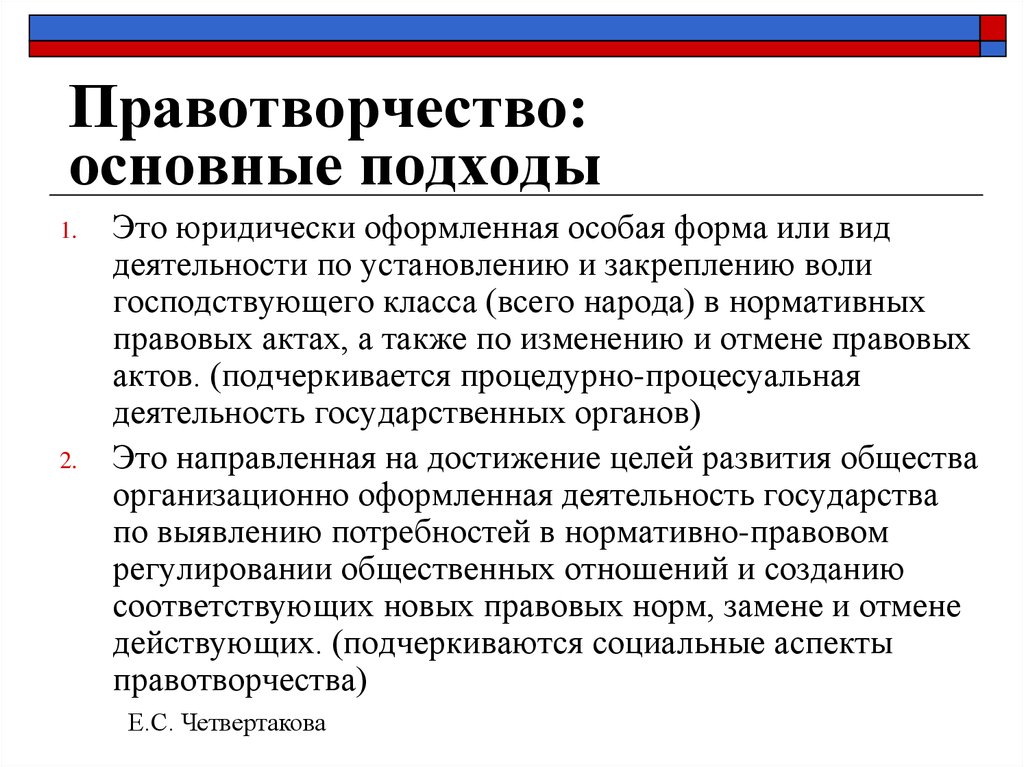 Правотворчество: основные подходы

1. Это юридически оформленная особая форма или вид деятельности по установлению и закреплению воли господствующего класса (всего народа) в нормативных правовых актах, а также по изменению и отмене правовых актов. (подчеркивается процедурно-процесуальная деятельность государственных органов)

2. Это направленная на достижение целей развития общества организационно оформленная деятельность государства по выявлению потребностей в нормативно-правовом регулировании общественных отношений и созданию соответствующих новых правовых норм, замене и отмене действующих. (подчеркиваются социальные аспекты правотворчества)

Е.С. Четвертакова